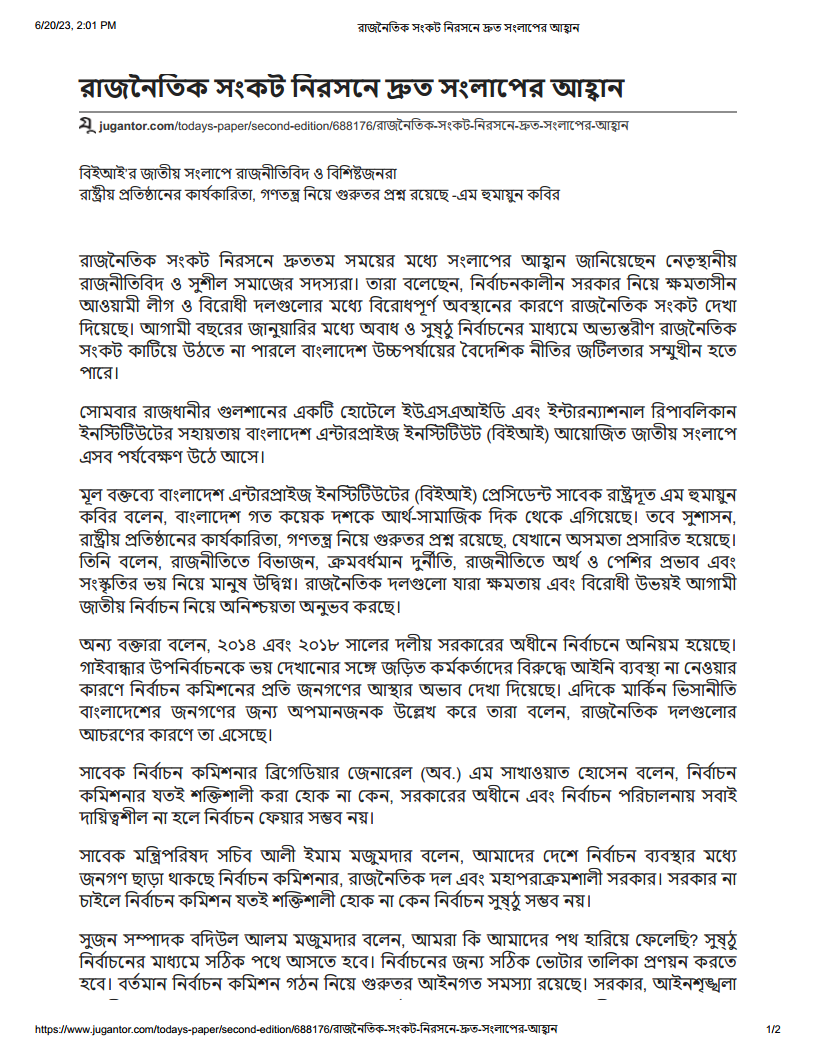 6/20/23, 2:01 PM রাজনৈতিক সংকট নিরসনে দ্রুত সংলাপের আহ্বান

# রাজনৈতিক সংকট নিরসনে দ্রুত সংলাপের আহ্বান

jugantor.com/todays-paper/second-edition/688176/রাজনৈতিক-সংকট-নিরসনে-দ্রুত-সংলাপের-আহ্বান

বিইআই'র জাতীয় সংলাপে রাজনীতিবিদ ও বিশিষ্টজনরা
রাষ্ট্রীয় প্রতিষ্ঠানের কার্যকারিতা, গণতন্ত্র নিয়ে গুরুতর প্রশ্ন রয়েছে -এম হুমায়ুন কবির

রাজনৈতিক সংকট নিরসনে দ্রুততম সময়ের মধ্যে সংলাপের আহ্বান জানিয়েছেন নেতৃস্থানীয় রাজনীতিবিদ ও সুশীল সমাজের সদস্যরা। তারা বলেছেন, নির্বাচনকালীন সরকার নিয়ে ক্ষমতাসীন আওয়ামী লীগ ও বিরোধী দলগুলোর মধ্যে বিরোধপূর্ণ অবস্থানের কারণে রাজনৈতিক সংকট দেখা দিয়েছে। আগামী বছরের জানুয়ারির মধ্যে অবাধ ও সুষ্ঠু নির্বাচনের মাধ্যমে অভ্যন্তরীণ রাজনৈতিক সংকট কাটিয়ে উঠতে না পারলে বাংলাদেশ উচ্চপর্যায়ের বৈদেশিক নীতির জটিলতার সম্মুখীন হতে পারে।

সোমবার রাজধানীর গুলশানের একটি হোটেলে ইউএসএআইডি এবং ইন্টারন্যাশনাল রিপাবলিকান ইনস্টিটিউটের সহায়তায় বাংলাদেশ এন্টারপ্রাইজ ইনস্টিটিউট (বিইআই) আয়োজিত জাতীয় সংলাপে এসব পর্যবেক্ষণ উঠে আসে।

মূল বক্তব্যে বাংলাদেশ এন্টারপ্রাইজ ইনস্টিটিউটের (বিইআই) প্রেসিডেন্ট সাবেক রাষ্ট্রদূত এম হুমায়ুন কবির বলেন, বাংলাদেশ গত কয়েক দশকে আর্থ-সামাজিক দিক থেকে এগিয়েছে। তবে সুশাসন, রাষ্ট্রীয় প্রতিষ্ঠানের কার্যকারিতা, গণতন্ত্র নিয়ে গুরুতর প্রশ্ন রয়েছে, যেখানে অসমতা প্রসারিত হয়েছে। তিনি বলেন, রাজনীতিতে বিভাজন, ক্রমবর্ধমান দুর্নীতি, রাজনীতিতে অর্থ ও পেশির প্রভাব এবং সংস্কৃতির ভয় নিয়ে মানুষ উদ্বিগ্ন। রাজনৈতিক দলগুলো যারা ক্ষমতায় এবং বিরোধী উভয়ই আগামী জাতীয় নির্বাচন নিয়ে অনিশ্চয়তা অনুভব করছে।

অন্য বক্তারা বলেন, ২০১৪ এবং ২০১৮ সালের দলীয় সরকারের অধীনে নির্বাচনে অনিয়ম হয়েছে। গাইবান্ধার উপনির্বাচনকে ভয় দেখানোর সঙ্গে জড়িত কর্মকর্তাদের বিরুদ্ধে আইনি ব্যবস্থা না নেওয়ার কারণে নির্বাচন কমিশনের প্রতি জনগণের আস্থার অভাব দেখা দিয়েছে। এদিকে মার্কিন ভিসানীতি বাংলাদেশের জনগণের জন্য অপমানজনক উল্লেখ করে তারা বলেন, রাজনৈতিক দলগুলোর আচরণের কারণে তা এসেছে।

সাবেক নির্বাচন কমিশনার ব্রিগেডিয়ার জেনারেল (অব.) এম সাখাওয়াত হোসেন বলেন, নির্বাচন কমিশনার যতই শক্তিশালী করা হোক না কেন, সরকারের অধীনে এবং নির্বাচন পরিচালনায় সবাই দায়িত্বশীল না হলে নির্বাচন ফেয়ার সম্ভব নয়।

সাবেক মন্ত্রিপরিষদ সচিব আলী ইমাম মজুমদার বলেন, আমাদের দেশে নির্বাচন ব্যবস্থার মধ্যে জনগণ ছাড়া থাকছে নির্বাচন কমিশনার, রাজনৈতিক দল এবং মহাপরাক্রমশালী সরকার। সরকার না চাইলে নির্বাচন কমিশন যতই শক্তিশালী হোক না কেন নির্বাচন সুষ্ঠু সম্ভব নয়।

সুজন সম্পাদক বদিউল আলম মজুমদার বলেন, আমরা কি আমাদের পথ হারিয়ে ফেলেছি? সুষ্ঠু নির্বাচনের মাধ্যমে সঠিক পথে আসতে হবে। নির্বাচনের জন্য সঠিক ভোটার তালিকা প্রণয়ন করতে হবে। বর্তমান নির্বাচন কমিশন গঠন নিয়ে গুরুতর আইনগত সমস্যা রয়েছে। সরকার, আইনশৃঙ্খলা

https://www.jugantor.com/todays-paper/second-edition/688176/রাজনৈতিক-সংকট-নিরসনে-দ্রুত-সংলাপের-আহ্বান 1/2